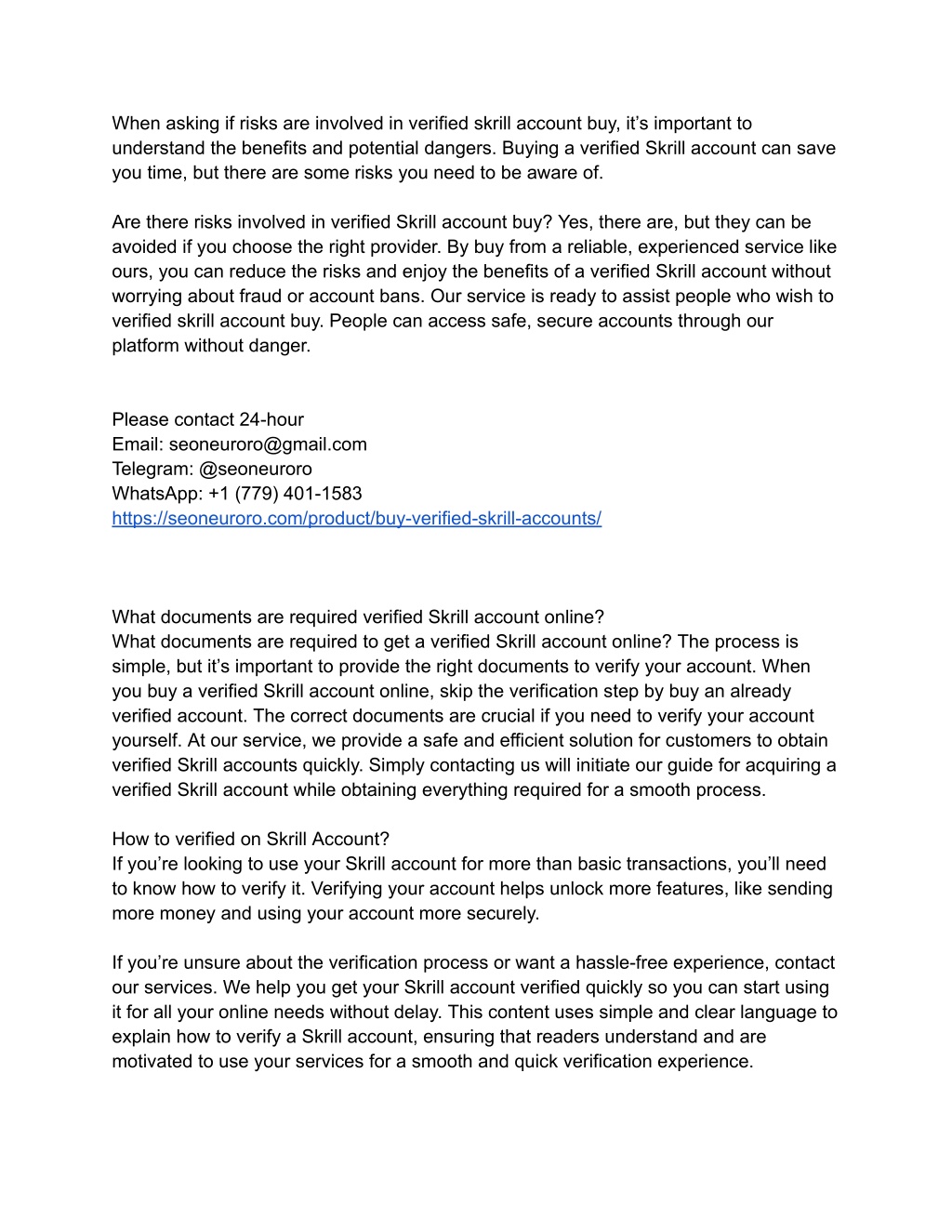 When asking if risks are involved in verified skrill account buy, it’s important to understand the benefits and potential dangers. Buying a verified Skrill account can save you time, but there are some risks you need to be aware of.

Are there risks involved in verified Skrill account buy? Yes, there are, but they can be avoided if you choose the right provider. By buy from a reliable, experienced service like ours, you can reduce the risks and enjoy the benefits of a verified Skrill account without worrying about fraud or account bans. Our service is ready to assist people who wish to verified skrill account buy. People can access safe, secure accounts through our platform without danger.

Please contact 24-hour
Email: seoneuroro@gmail.com
Telegram: @seoneuroro
WhatsApp: +1 (779) 401-1583
https://seoneuroro.com/product/buy-verified-skrill-accounts/

What documents are required verified Skrill account online?
What documents are required to get a verified Skrill account online? The process is simple, but it’s important to provide the right documents to verify your account. When you buy a verified Skrill account online, skip the verification step by buy an already verified account. The correct documents are crucial if you need to verify your account yourself. At our service, we provide a safe and efficient solution for customers to obtain verified Skrill accounts quickly. Simply contacting us will initiate our guide for acquiring a verified Skrill account while obtaining everything required for a smooth process.

How to verified on Skrill Account?
If you’re looking to use your Skrill account for more than basic transactions, you’ll need to know how to verify it. Verifying your account helps unlock more features, like sending more money and using your account more securely.

If you’re unsure about the verification process or want a hassle-free experience, contact our services. We help you get your Skrill account verified quickly so you can start using it for all your online needs without delay. This content uses simple and clear language to explain how to verify a Skrill account, ensuring that readers understand and are motivated to use your services for a smooth and quick verification experience.